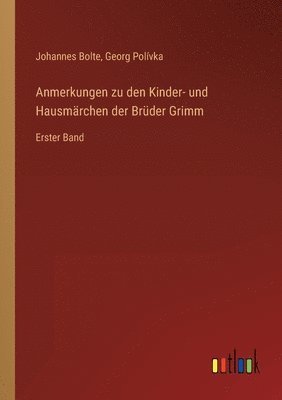 Johannes Bolte, Georg Polívka

Anmerkungen zu den Kinder- und Hausmärchen der Brüder Grimm

Erster Band

outlook